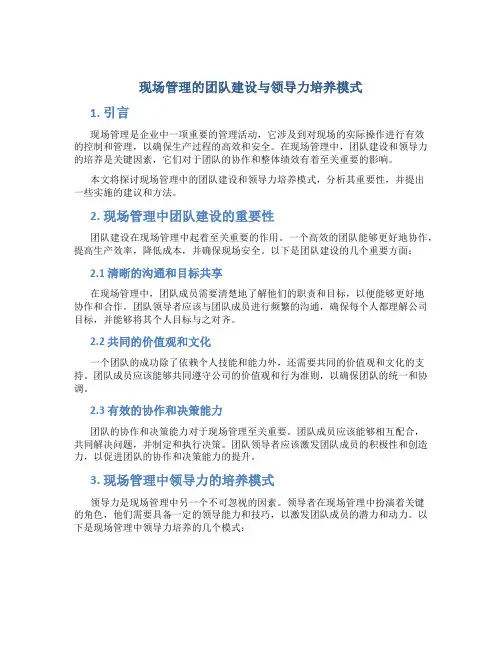 现场管理的团队建设与领导力培养模式

1. 引言

现场管理是企业中一项重要的管理活动，它涉及到对现场的实际操作进行有效的控制和管理，以确保生产过程的高效和安全。在现场管理中，团队建设和领导力的培养是关键因素，它们对于团队的协作和整体绩效有着至关重要的影响。

本文将探讨现场管理中的团队建设和领导力培养模式，分析其重要性，并提出一些实施的建议和方法。

2. 现场管理中团队建设的重要性

团队建设在现场管理中起着至关重要的作用。一个高效的团队能够更好地协作，提高生产效率，降低成本，并确保现场安全。以下是团队建设的几个重要方面：

2.1 清晰的沟通和目标共享

在现场管理中，团队成员需要清楚地了解他们的职责和目标，以便能够更好地协作和合作。团队领导者应该与团队成员进行频繁的沟通，确保每个人都理解公司目标，并能够将其个人目标与之对齐。

2.2 共同的价值观和文化

一个团队的成功除了依赖个人技能和能力外，还需要共同的价值观和文化的支持。团队成员应该能够共同遵守公司的价值观和行为准则，以确保团队的统一和协调。

2.3 有效的协作和决策能力

团队的协作和决策能力对于现场管理至关重要。团队成员应该能够相互配合，共同解决问题，并制定和执行决策。团队领导者应该激发团队成员的积极性和创造力，以促进团队的协作和决策能力的提升。

3. 现场管理中领导力的培养模式

领导力是现场管理中另一个不可忽视的因素。领导者在现场管理中扮演着关键的角色，他们需要具备一定的领导能力和技巧，以激发团队成员的潜力和动力。以下是现场管理中领导力培养的几个模式：